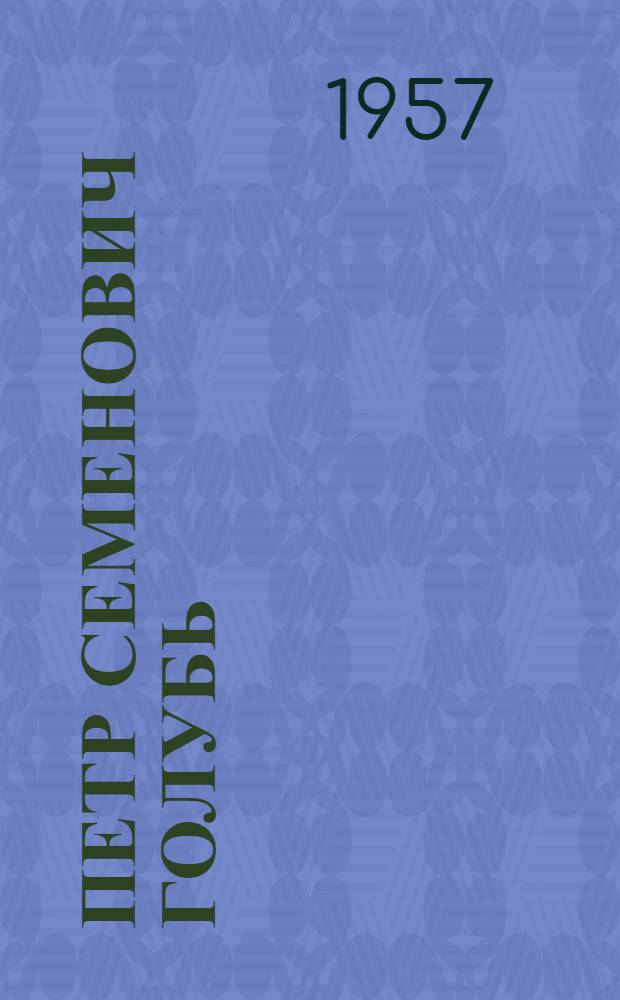 1957

ПЕТР СЕМЕНОВИЧ ГОЛУБЬ